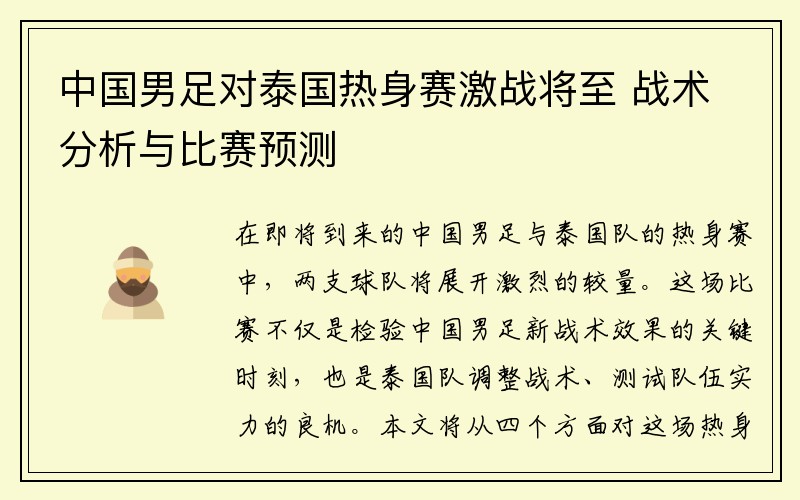 中国男足对泰国热身赛激战将至 战术分析与比赛预测

在即将到来的中国男足与泰国队的热身赛中，两支球队将展开激烈的较量。这场比赛不仅是检验中国男足新战术效果的关键时刻，也是泰国队调整战术、测试队伍实力的良机。本文将从四个方面对这场热身